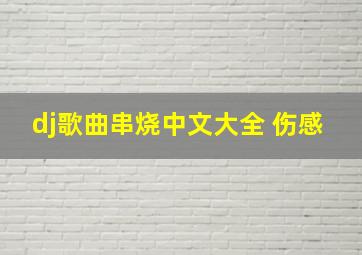 dj歌曲串烧中文大全 伤感